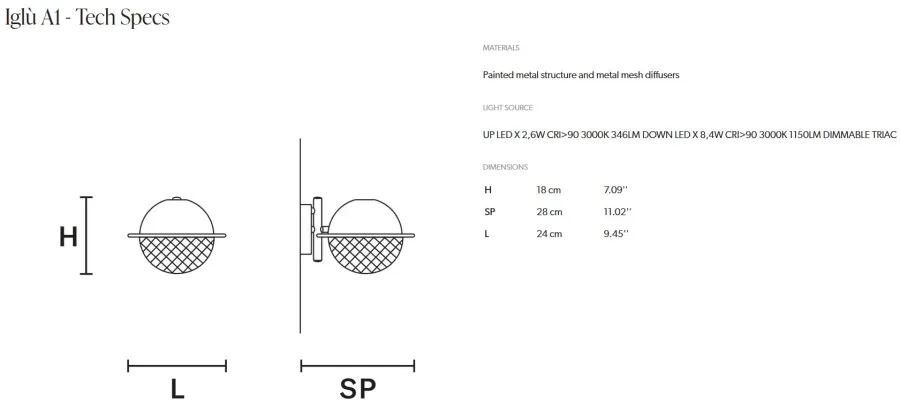 Iglù A1 - Tech Specs

H

L

SP

MATERIALS

Painted metal structure and metal mesh diffusers

LIGHT SOURCE

UP LED X 2,6W CRI>90 3000K 346LM DOWN LED X 8,4W CRI>90 3000K 1150LM DIMMABLE TRIAC

DIMENSIONS

| H | 18 cm | 7.09'' |
|---|---|---|
| SP | 28 cm | 11.02'' |
| L | 24 cm | 9.45'' |